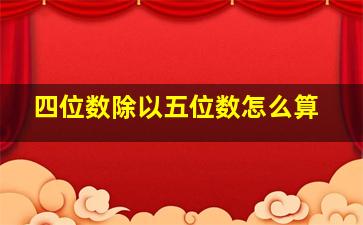 四位数除以五位数怎么算